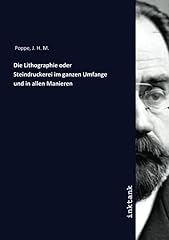 Poppe, J. H. M.

Die Lithographie oder Steindruckerei im ganzen Umfange und in allen Manieren

Inktank